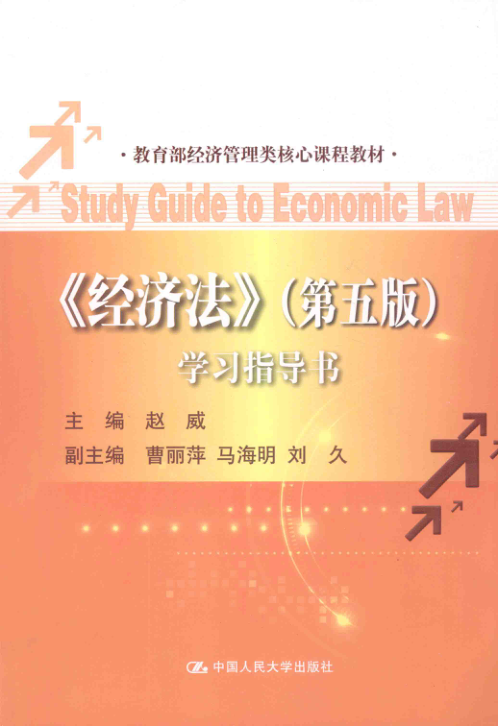 ·教育部经济管理类核心课程教材·

Study Guide to Economic Law

《经济法》(第五版)

学习指导书

主 编 赵 威

副主编 曹丽萍 马海明 刘 久

中国人民大学出版社